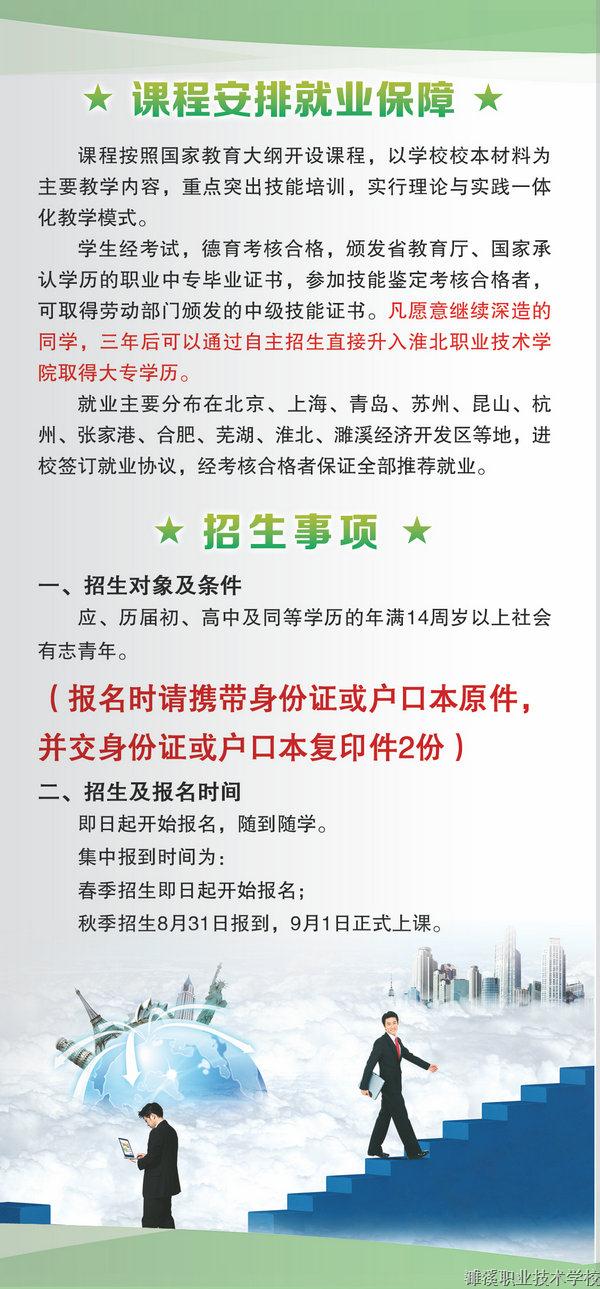 ★ 课程安排就业保障 ★

课程按照国家教育大纲开设课程，以学校校本材料为主要教学内容，重点突出技能培训，实行理论与实践一体化教学模式。

学生经考试，德育考核合格，颁发省教育厅、国家承认学历的职业中专毕业证书，参加技能鉴定考核合格者，可取得劳动部门颁发的中级技能证书。凡愿意继续深造的同学，三年后可以通过自主招生直接升入淮北职业技术学院取得大专学历。

就业主要分布在北京、上海、青岛、苏州、昆山、杭州、张家港、合肥、芜湖、淮北、濉溪经济开发区等地，进校签订就业协议，经考核合格者保证全部推荐就业。

★ 招生事项 ★

一、招生对象及条件

应、历届初、高中及同等学历的年满14周岁以上社会有志青年。

（报名时请携带身份证或户口本原件，并交身份证或户口本复印件2份）

二、招生及报名时间

即日起开始报名，随到随学。

集中报到时间为：

春季招生即日起开始报名；

秋季招生8月31日报到，9月1日正式上课。

濉溪职业技术学校